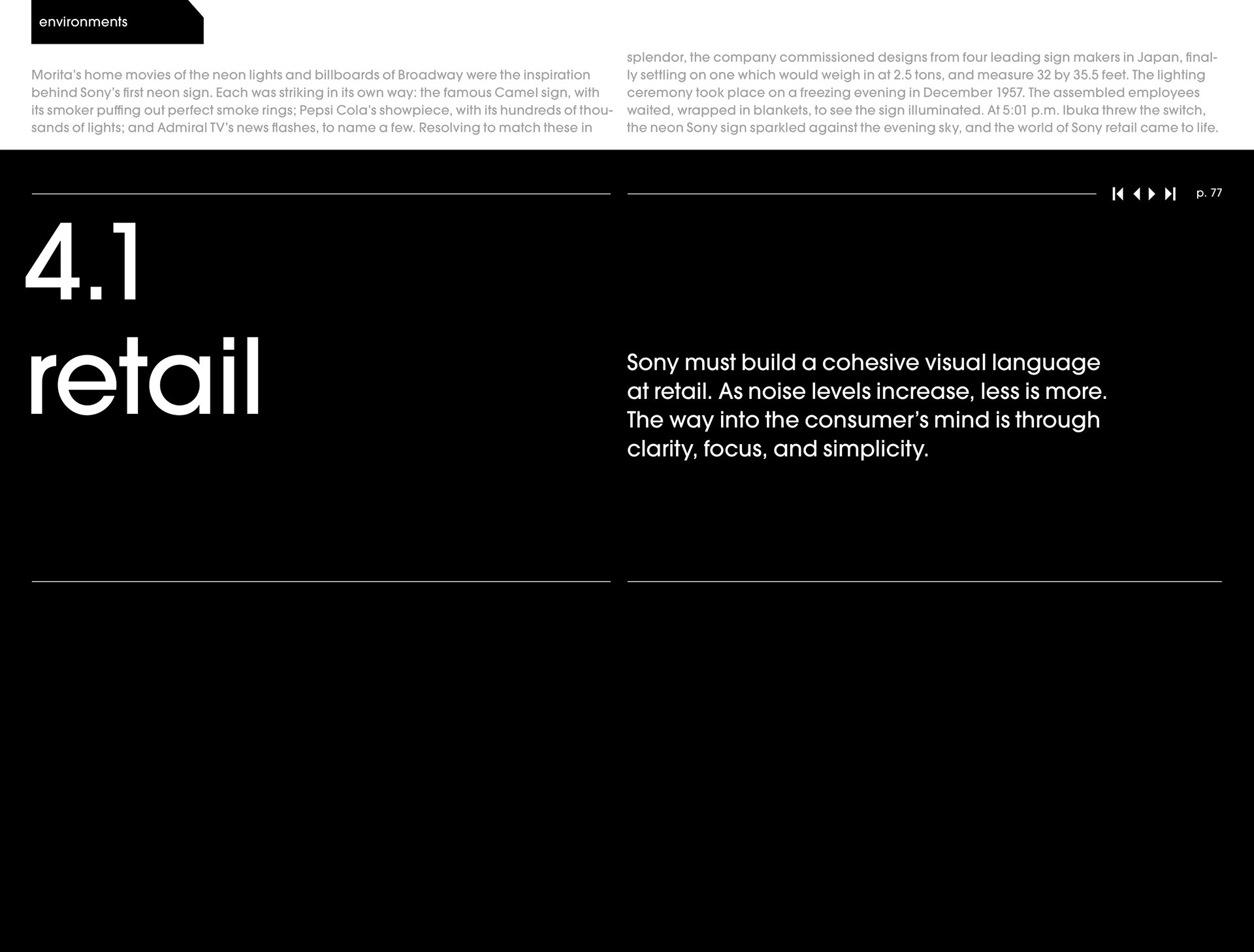 environments

Morita's home movies of the neon lights and billboards of Broadway were the inspiration behind Sony's first neon sign. Each was striking in its own way: the famous Camel sign, with its smoker puffing out perfect smoke rings; Pepsi Cola's showpiece, with its hundreds of thousands of lights; and Admiral TV's news flashes, to name a few. Resolving to match these in

splendor, the company commissioned designs from four leading sign makers in Japan, finally settling on one which would weigh in at 2.5 tons, and measure 32 by 35.5 feet. The lighting ceremony took place on a freezing evening in December 1957. The assembled employees waited, wrapped in blankets, to see the sign illuminated. At 5:01 p.m. Ibuka threw the switch, the neon Sony sign sparkled against the evening sky, and the world of Sony retail came to life.

p. 77

4.1
retail

Sony must build a cohesive visual language at retail. As noise levels increase, less is more. The way into the consumer's mind is through clarity, focus, and simplicity.